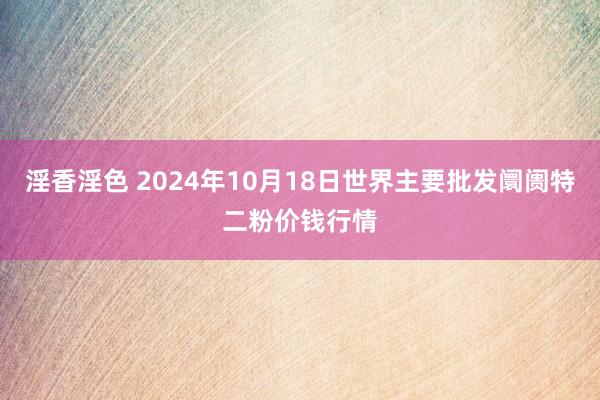 淫香淫色 2024年10月18日世界主要批发阛阓特二粉价钱行情